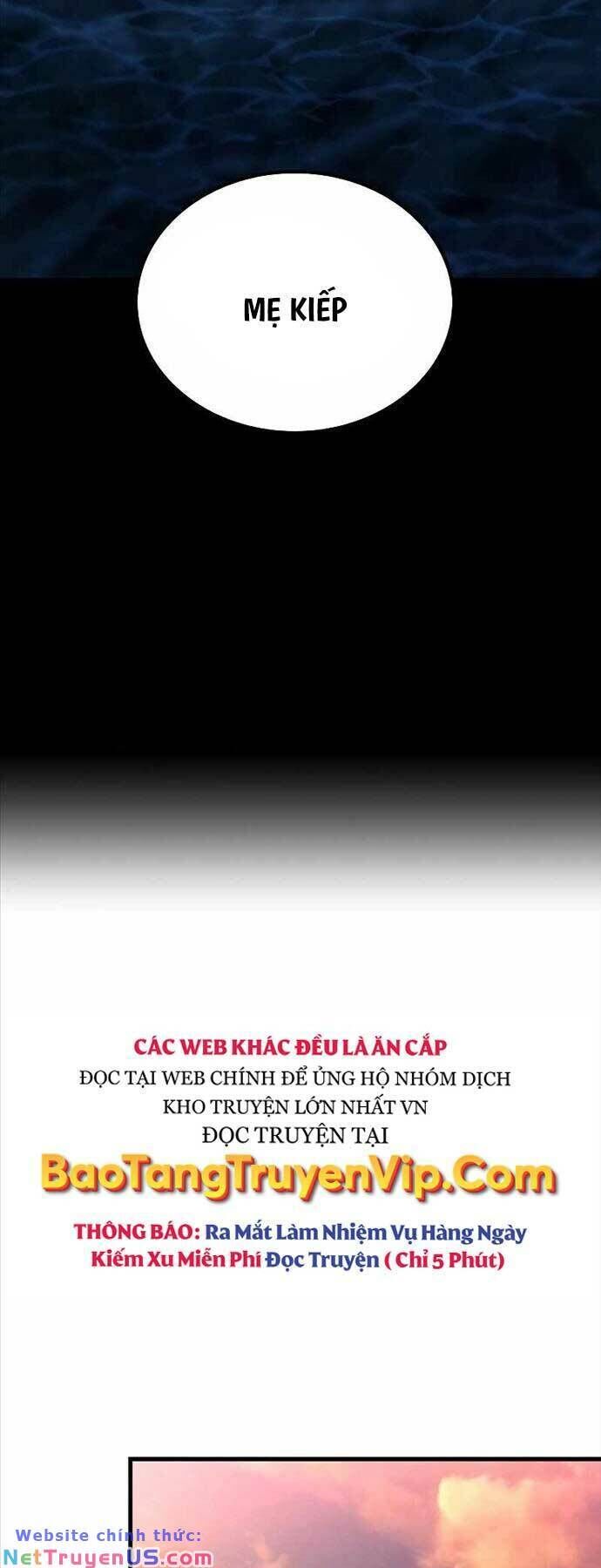 MẸ KIẾP

CÁC WEB KHÁC ĐỀU LÀ ĂN CẮP
ĐỌC TẠI WEB CHÍNH ĐỂ ỦNG HỘ NHÓM DỊCH
KHO TRUYỆN LỚN NHẤT VN
ĐỌC TRUYỆN TẠI
BaoTangTruyenVip.Com
THÔNG BÁO: Ra Mắt Làm Nhiệm Vụ Hàng Ngày Kiếm Xu Miễn Phí Đọc Truyện ( Chỉ 5 Phút)

Website chính thức:
NetTruyenUS.com